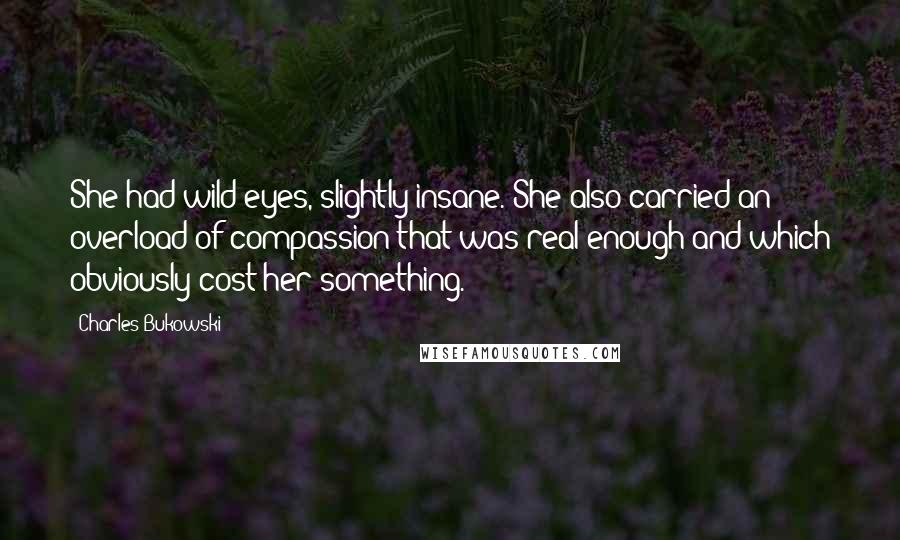 She had wild eyes, slightly insane. She also carried an overload of compassion that was real enough and which obviously cost her something.

Charles Bukowski

WISEFAMOUSQUOTES.COM